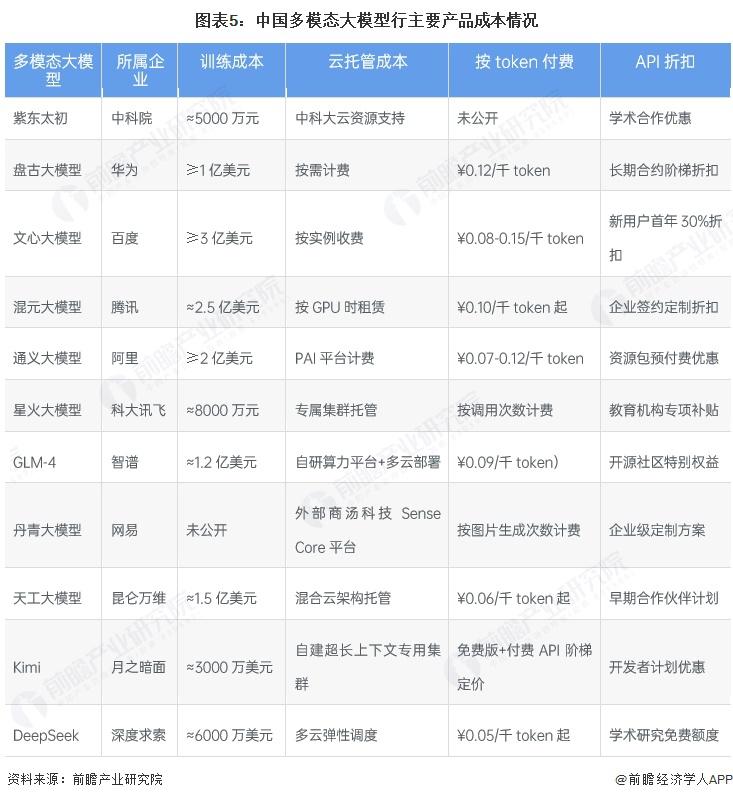 图表5：中国多模态大模型行主要产品成本情况

| 多模态大模型 | 所属企业 | 训练成本 | 云托管成本 | 按 token 付费 | API 折扣 |
|---|---|---|---|---|---|
| 紫东太初 | 中科院 | ≈5000 万元 | 中科大云资源支持 | 未公开 | 学术合作优惠 |
| 盘古大模型 | 华为 | ≥1 亿美元 | 按需计费 | ¥0.12/千 token | 长期合约阶梯折扣 |
| 文心大模型 | 百度 | ≥3 亿美元 | 按实例收费 | ¥0.08-0.15/千 token | 新用户首年 30%折扣 |
| 混元大模型 | 腾讯 | ≈2.5 亿美元 | 按 GPU 时租赁 | ¥0.10/千 token 起 | 企业签约定制折扣 |
| 通义大模型 | 阿里 | ≥2 亿美元 | PAI 平台计费 | ¥0.07-0.12/千 token | 资源包预付费优惠 |
| 星火大模型 | 科大讯飞 | ≈8000 万元 | 专属集群托管 | 按调用次数计费 | 教育机构专项补贴 |
| GLM-4 | 智谱 | ≈1.2 亿美元 | 自研算力平台+多云部署 | ¥0.09/千 token） | 开源社区特别权益 |
| 丹青大模型 | 网易 | 未公开 | 外部商汤科技 Sense Core 平台 | 按图片生成次数计费 | 企业级定制方案 |
| 天工大模型 | 昆仑万维 | ≈1.5 亿美元 | 混合云架构托管 | ¥0.06/千 token 起 | 早期合作伙伴计划 |
| Kimi | 月之暗面 | ≈3000 万美元 | 自建超长上下文专用集群 | 免费版+付费 API 阶梯定价 | 开发者计划优惠 |
| DeepSeek | 深度求索 | ≈6000 万美元 | 多云弹性调度 | ¥0.05/千 token 起 | 学术研究免费额度 |

资料来源：前瞻产业研究院

@前瞻经济学人APP